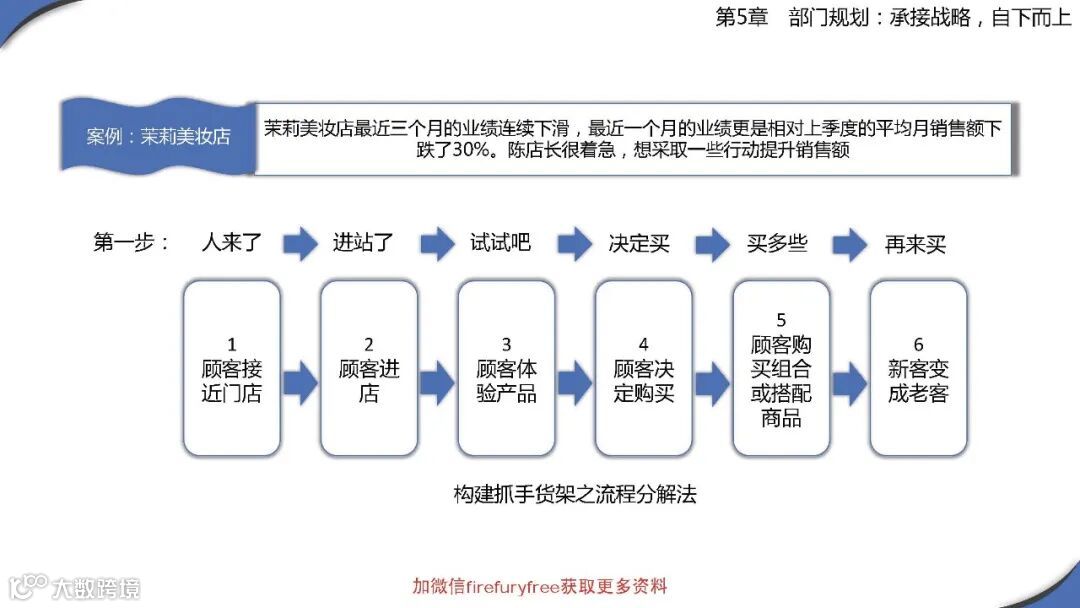 第5章　部门规划：承接战略，自下而上

案例：茉莉美妆店

茉莉美妆店最近三个月的业绩连续下滑，最近一个月的业绩更是相对上季度的平均月销售额下跌了30%。陈店长很着急，想采取一些行动提升销售额

第一步：　人来了　进站了　试试吧　决定买　买多些　再来买

1
顾客接近门店

2
顾客进店

3
顾客体验产品

4
顾客决定购买

5
顾客购买组合或搭配商品

6
新客变成老客

构建抓手货架之流程分解法

大数跨境

加微信firefuryfree获取更多资料